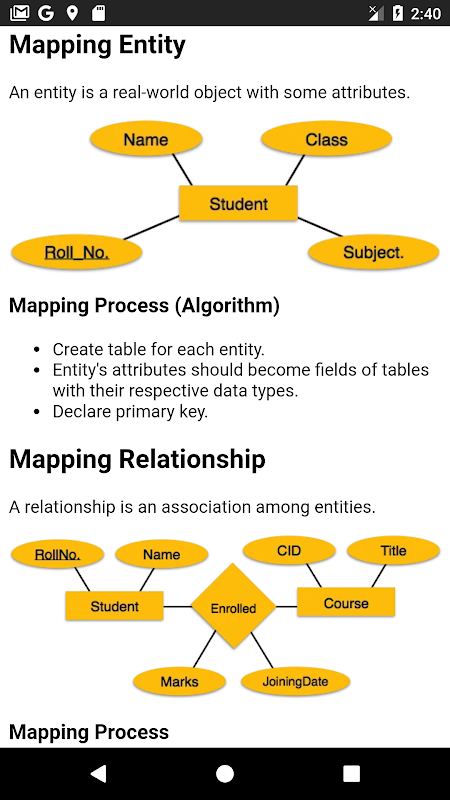 2:40

Mapping Entity

An entity is a real-world object with some attributes.

Name

Class

Student

Roll_No.

Subject.

Mapping Process (Algorithm)

- Create table for each entity.
- Entity's attributes should become fields of tables with their respective data types.
- Declare primary key.

Mapping Relationship

A relationship is an association among entities.

RollNo.

Name

CID

Title

Student

Enrolled

Course

Marks

JoiningDate

Mapping Process